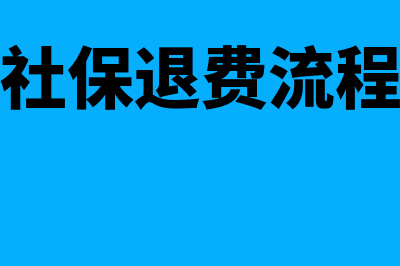 社保退费流程